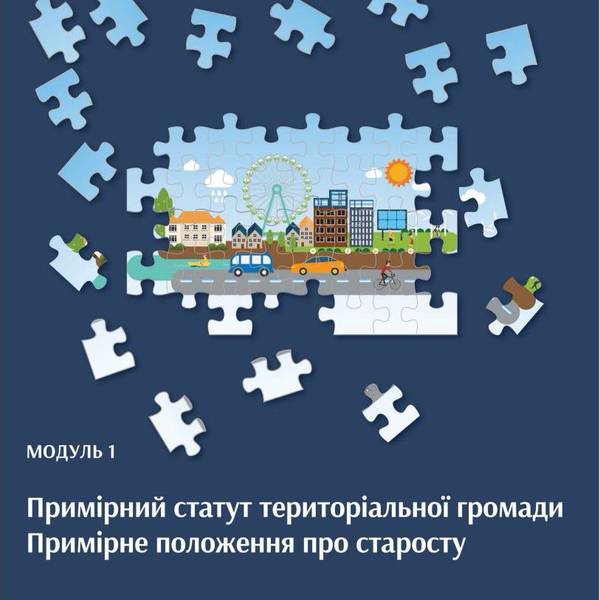 МОДУЛЬ 1

Примірний статут територіальної громади
Примірне положення про старосту